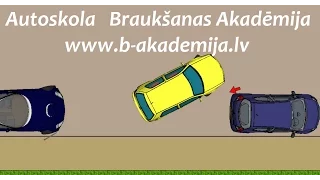 Autoskola Braukšanas Akadēmija
www.b-akademija.lv